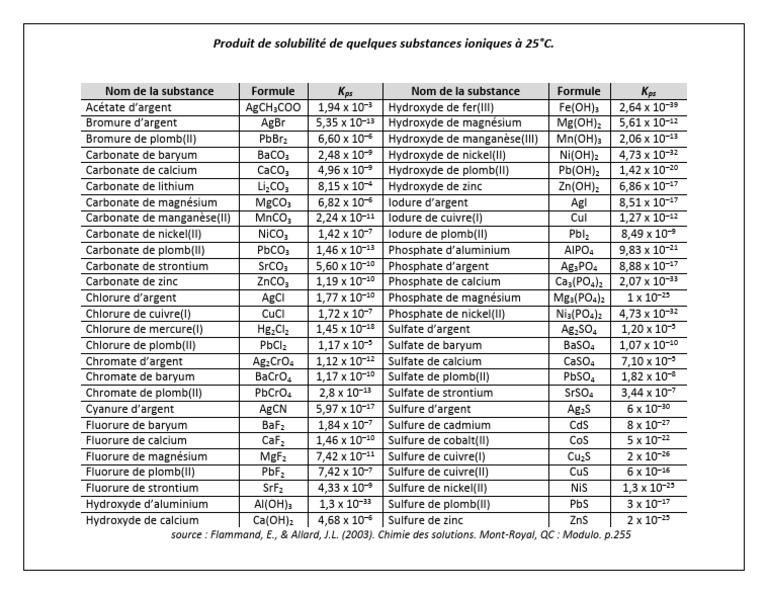 Produit de solubilité de quelques substances ioniques à 25°C.

| Nom de la substance | Formule | $K_{ps}$ | Nom de la substance | Formule | $K_{ps}$ |
|---|---|---|---|---|---|
| Acétate d'argent | $AgCH_3COO$ | $1,94 \times 10^{-3}$ | Hydroxyde de fer(III) | $Fe(OH)_3$ | $2,64 \times 10^{-39}$ |
| Bromure d'argent | $AgBr$ | $5,35 \times 10^{-13}$ | Hydroxyde de magnésium | $Mg(OH)_2$ | $5,61 \times 10^{-12}$ |
| Bromure de plomb(II) | $PbBr_2$ | $6,60 \times 10^{-6}$ | Hydroxyde de manganèse(III) | $Mn(OH)_3$ | $2,06 \times 10^{-13}$ |
| Carbonate de baryum | $BaCO_3$ | $2,48 \times 10^{-9}$ | Hydroxyde de nickel(II) | $Ni(OH)_2$ | $4,73 \times 10^{-32}$ |
| Carbonate de calcium | $CaCO_3$ | $4,96 \times 10^{-9}$ | Hydroxyde de plomb(II) | $Pb(OH)_2$ | $1,42 \times 10^{-20}$ |
| Carbonate de lithium | $Li_2CO_3$ | $8,15 \times 10^{-4}$ | Hydroxyde de zinc | $Zn(OH)_2$ | $6,86 \times 10^{-17}$ |
| Carbonate de magnésium | $MgCO_3$ | $6,82 \times 10^{-6}$ | Iodure d'argent | $AgI$ | $8,51 \times 10^{-17}$ |
| Carbonate de manganèse(II) | $MnCO_3$ | $2,24 \times 10^{-11}$ | Iodure de cuivre(I) | $CuI$ | $1,27 \times 10^{-12}$ |
| Carbonate de nickel(II) | $NiCO_3$ | $1,42 \times 10^{-7}$ | Iodure de plomb(II) | $PbI_2$ | $8,49 \times 10^{-9}$ |
| Carbonate de plomb(II) | $PbCO_3$ | $1,46 \times 10^{-13}$ | Phosphate d'aluminium | $AlPO_4$ | $9,83 \times 10^{-21}$ |
| Carbonate de strontium | $SrCO_3$ | $5,60 \times 10^{-10}$ | Phosphate d'argent | $Ag_3PO_4$ | $8,88 \times 10^{-17}$ |
| Carbonate de zinc | $ZnCO_3$ | $1,19 \times 10^{-10}$ | Phosphate de calcium | $Ca_3(PO_4)_2$ | $2,07 \times 10^{-33}$ |
| Chlorure d'argent | $AgCl$ | $1,77 \times 10^{-10}$ | Phosphate de magnésium | $Mg_3(PO_4)_2$ | $1 \times 10^{-25}$ |
| Chlorure de cuivre(I) | $CuCl$ | $1,72 \times 10^{-7}$ | Phosphate de nickel(II) | $Ni_3(PO_4)_2$ | $4,73 \times 10^{-32}$ |
| Chlorure de mercure(I) | $Hg_2Cl_2$ | $1,45 \times 10^{-18}$ | Sulfate d'argent | $Ag_2SO_4$ | $1,20 \times 10^{-5}$ |
| Chlorure de plomb(II) | $PbCl_2$ | $1,17 \times 10^{-5}$ | Sulfate de baryum | $BaSO_4$ | $1,07 \times 10^{-10}$ |
| Chromate d'argent | $Ag_2CrO_4$ | $1,12 \times 10^{-12}$ | Sulfate de calcium | $CaSO_4$ | $7,10 \times 10^{-5}$ |
| Chromate de baryum | $BaCrO_4$ | $1,17 \times 10^{-10}$ | Sulfate de plomb(II) | $PbSO_4$ | $1,82 \times 10^{-8}$ |
| Chromate de plomb(II) | $PbCrO_4$ | $2,8 \times 10^{-13}$ | Sulfate de strontium | $SrSO_4$ | $3,44 \times 10^{-7}$ |
| Cyanure d'argent | $AgCN$ | $5,97 \times 10^{-17}$ | Sulfure d'argent | $Ag_2S$ | $6 \times 10^{-30}$ |
| Fluorure de baryum | $BaF_2$ | $1,84 \times 10^{-7}$ | Sulfure de cadmium | $CdS$ | $8 \times 10^{-27}$ |
| Fluorure de calcium | $CaF_2$ | $1,46 \times 10^{-10}$ | Sulfure de cobalt(II) | $CoS$ | $5 \times 10^{-22}$ |
| Fluorure de magnésium | $MgF_2$ | $7,42 \times 10^{-11}$ | Sulfure de cuivre(I) | $Cu_2S$ | $2 \times 10^{-26}$ |
| Fluorure de plomb(II) | $PbF_2$ | $7,42 \times 10^{-7}$ | Sulfure de cuivre(II) | $CuS$ | $6 \times 10^{-16}$ |
| Fluorure de strontium | $SrF_2$ | $4,33 \times 10^{-9}$ | Sulfure de nickel(II) | $NiS$ | $1,3 \times 10^{-25}$ |
| Hydroxyde d'aluminium | $Al(OH)_3$ | $1,3 \times 10^{-33}$ | Sulfure de plomb(II) | $PbS$ | $3 \times 10^{-17}$ |
| Hydroxyde de calcium | $Ca(OH)_2$ | $4,68 \times 10^{-6}$ | Sulfure de zinc | $ZnS$ | $2 \times 10^{-25}$ |

source : Flammand, E., & Allard, J.L. (2003). Chimie des solutions. Mont-Royal, QC : Modulo. p.255